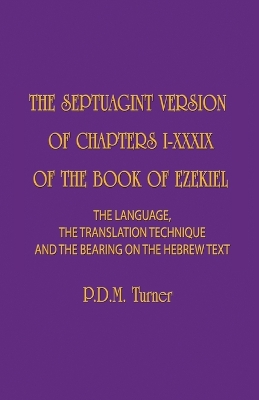 THE SEPTUAGINT VERSION
OF CHAPTERS I-XXXIX
OF THE BOOK OF EZEKIEL

THE LANGUAGE,
THE TRANSLATION TECHNIQUE
AND THE BEARING ON THE HEBREW TEXT

P.D.M. Turner